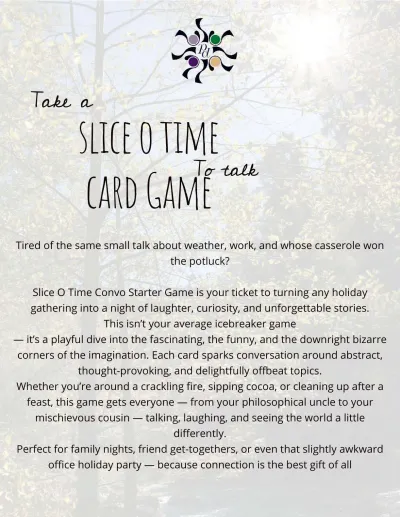 Take a

SLICE O TIME

To talk

CARD GAME

Tired of the same small talk about weather, work, and whose casserole won the potluck?

Slice O Time Convo Starter Game is your ticket to turning any holiday gathering into a night of laughter, curiosity, and unforgettable stories. This isn't your average icebreaker game

— it's a playful dive into the fascinating, the funny, and the downright bizarre corners of the imagination. Each card sparks conversation around abstract, thought-provoking, and delightfully offbeat topics.

Whether you're around a crackling fire, sipping cocoa, or cleaning up after a feast, this game gets everyone — from your philosophical uncle to your mischievous cousin — talking, laughing, and seeing the world a little differently.

Perfect for family nights, friend get-togethers, or even that slightly awkward office holiday party — because connection is the best gift of all